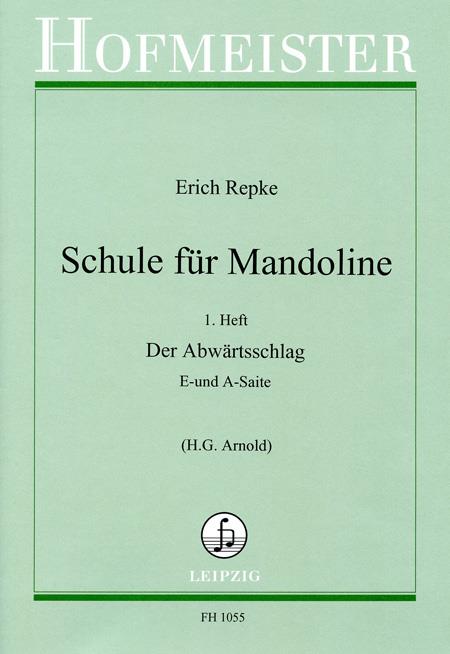 HOFMEISTER

Erich Repke

Schule für Mandoline

1. Heft

Der Abwärtsschlag

E-und A-Saite

(H.G. Arnold)

LEIPZIG

FH 1055